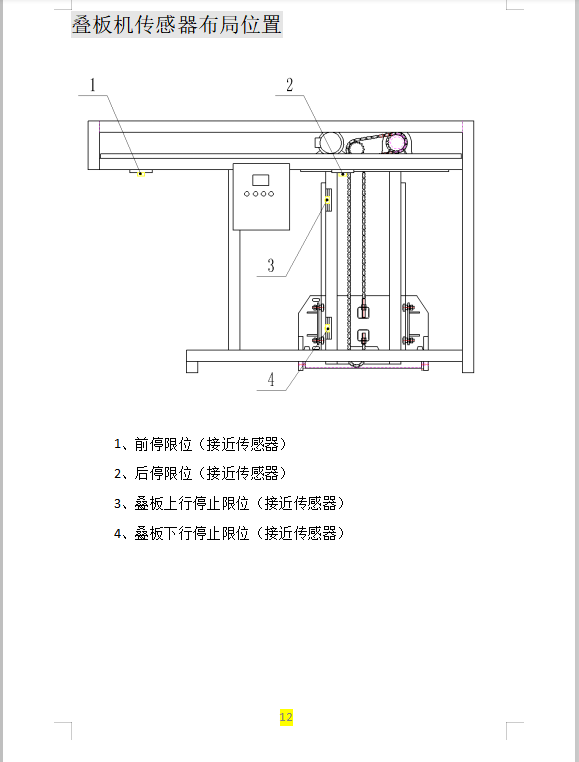 叠板机传感器布局位置

1

2

3

4

1、前停限位（接近传感器）

2、后停限位（接近传感器）

3、叠板上行停止限位（接近传感器）

4、叠板下行停止限位（接近传感器）

12